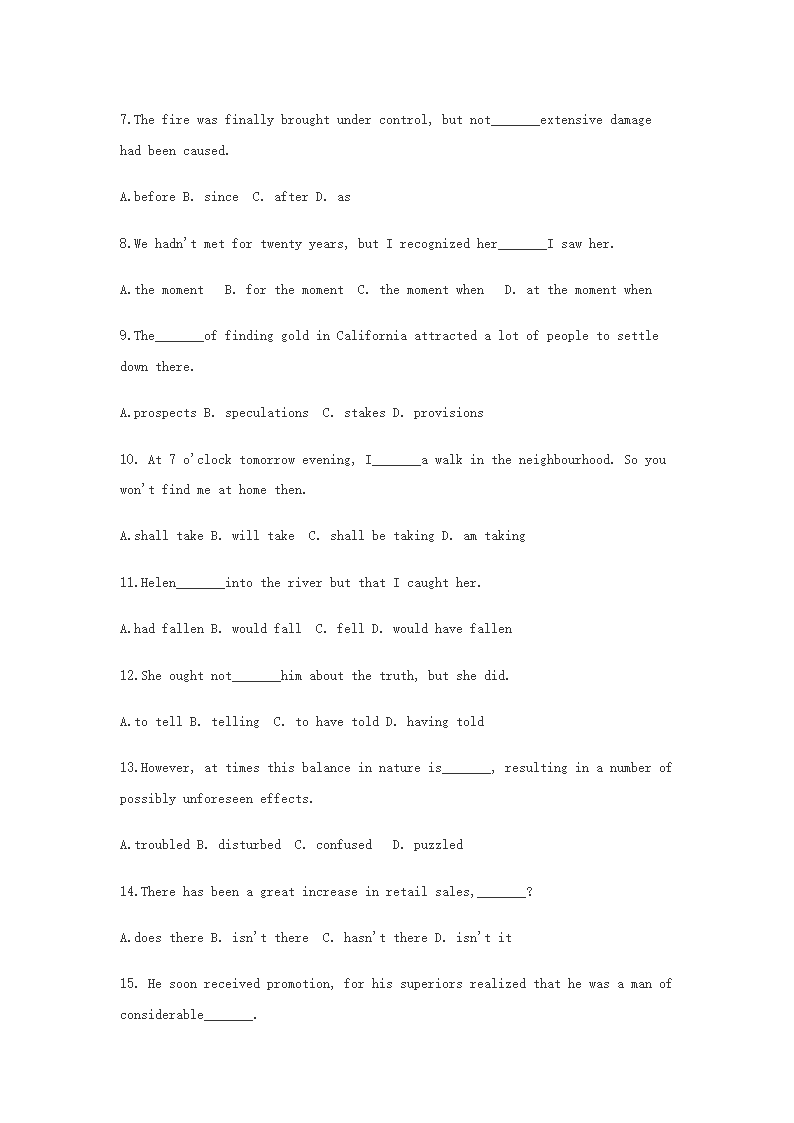 7.The fire was finally brought under control, but not_______extensive damage had been caused.

A.before B. since C. after D. as

8.We hadn't met for twenty years, but I recognized her_______I saw her.

A.the moment B. for the moment C. the moment when D. at the moment when

9.The_______of finding gold in California attracted a lot of people to settle down there.

A.prospects B. speculations C. stakes D. provisions

10. At 7 o'clock tomorrow evening, I_______a walk in the neighbourhood. So you won't find me at home then.

A.shall take B. will take C. shall be taking D. am taking

11.Helen_______into the river but that I caught her.

A.had fallen B. would fall C. fell D. would have fallen

12.She ought not_______him about the truth, but she did.

A.to tell B. telling C. to have told D. having told

13.However, at times this balance in nature is_______, resulting in a number of possibly unforeseen effects.

A.troubled B. disturbed C. confused D. puzzled

14.There has been a great increase in retail sales,_______?

A.does there B. isn't there C. hasn't there D. isn't it

15. He soon received promotion, for his superiors realized that he was a man of considerable_______.